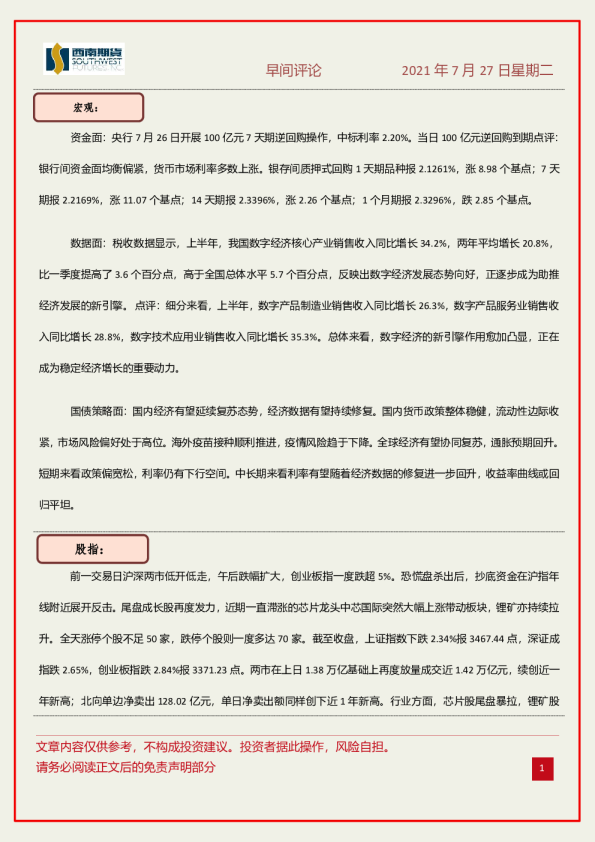 西南期货 SOUTHWEST FUTURES INC.

早间评论　　2021 年 7 月 27 日星期二

宏观：

资金面：央行 7 月 26 日开展 100 亿元 7 天期逆回购操作，中标利率 2.20%。当日 100 亿元逆回购到期点评：银行间资金面均衡偏紧，货币市场利率多数上涨。银存间质押式回购 1 天期品种报 2.1261%，涨 8.98 个基点；7 天期报 2.2169%，涨 11.07 个基点；14 天期报 2.3396%，涨 2.26 个基点；1 个月期报 2.3296%，跌 2.85 个基点。

数据面：税收数据显示，上半年，我国数字经济核心产业销售收入同比增长 34.2%，两年平均增长 20.8%，比一季度提高了 3.6 个百分点，高于全国总体水平 5.7 个百分点，反映出数字经济发展态势向好，正逐步成为助推经济发展的新引擎。点评：细分来看，上半年，数字产品制造业销售收入同比增长 26.3%，数字产品服务业销售收入同比增长 28.8%，数字技术应用业销售收入同比增长 35.3%。总体来看，数字经济的新引擎作用愈加凸显，正在成为稳定经济增长的重要动力。

国债策略面：国内经济有望延续复苏态势，经济数据有望持续修复。国内货币政策整体稳健，流动性边际收紧，市场风险偏好处于高位。海外疫苗接种顺利推进，疫情风险趋于下降。全球经济有望协同复苏，通胀预期回升。短期来看政策偏宽松，利率仍有下行空间。中长期来看利率有望随着经济数据的修复进一步回升，收益率曲线或回归平坦。

股指：

前一交易日沪深两市低开低走，午后跌幅扩大，创业板指一度跌超 5%。恐慌盘杀出后，抄底资金在沪指年线附近展开反击。尾盘成长股再度发力，近期一直滞涨的芯片龙头中芯国际突然大幅上涨带动板块，锂矿亦持续拉升。全天涨停个股不足 50 家，跌停个股则一度多达 70 家。截至收盘，上证指数下跌 2.34%报 3467.44 点，深证成指跌 2.65%，创业板指跌 2.84%报 3371.23 点。两市在上日 1.38 万亿基础上再度放量成交近 1.42 万亿元，续创近一年新高；北向单边净卖出 128.02 亿元，单日净卖出额同样创下近 1 年新高。行业方面，芯片股尾盘暴拉，锂矿股

文章内容仅供参考，不构成投资建议。投资者据此操作，风险自担。
请务必阅读正文后的免责声明部分

1